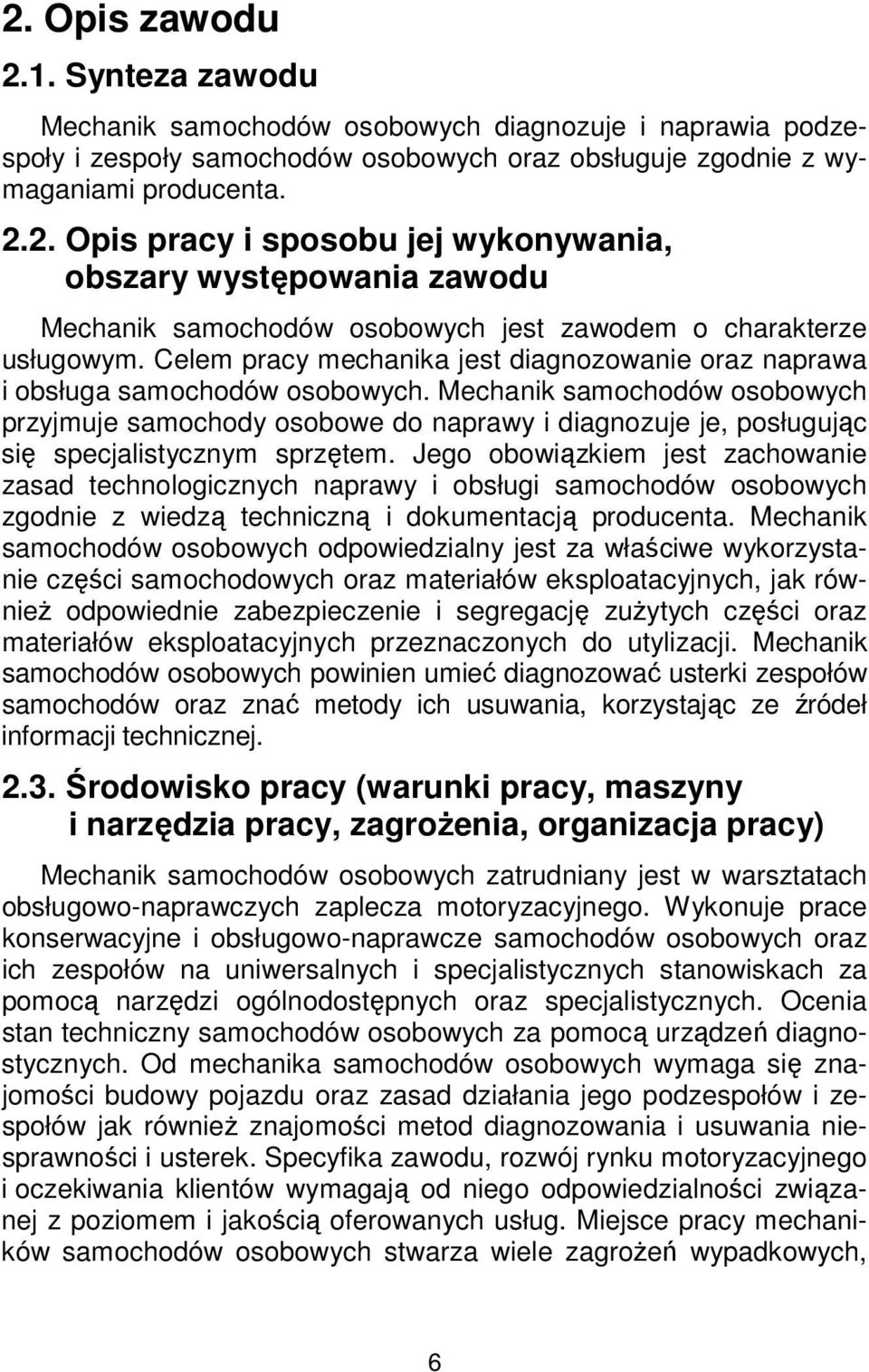 2. Opis zawodu

2.1. Synteza zawodu

Mechanik samochodów osobowych diagnozuje i naprawia podzespoły i zespoły samochodów osobowych oraz obsługuje zgodnie z wymaganiami producenta.

2.2. Opis pracy i sposobu jej wykonywania, obszary występowania zawodu

Mechanik samochodów osobowych jest zawodem o charakterze usługowym. Celem pracy mechanika jest diagnozowanie oraz naprawa i obsługa samochodów osobowych. Mechanik samochodów osobowych przyjmuje samochody osobowe do naprawy i diagnozuje je, posługując się specjalistycznym sprzętem. Jego obowiązkiem jest zachowanie zasad technologicznych naprawy i obsługi samochodów osobowych zgodnie z wiedzą techniczną i dokumentacją producenta. Mechanik samochodów osobowych odpowiedzialny jest za właściwe wykorzystanie części samochodowych oraz materiałów eksploatacyjnych, jak również odpowiednie zabezpieczenie i segregację zużytych części oraz materiałów eksploatacyjnych przeznaczonych do utylizacji. Mechanik samochodów osobowych powinien umieć diagnozować usterki zespołów samochodów oraz znać metody ich usuwania, korzystając ze źródeł informacji technicznej.

2.3. Środowisko pracy (warunki pracy, maszyny i narzędzia pracy, zagrożenia, organizacja pracy)

Mechanik samochodów osobowych zatrudniany jest w warsztatach obsługowo-naprawczych zaplecza motoryzacyjnego. Wykonuje prace konserwacyjne i obsługowo-naprawcze samochodów osobowych oraz ich zespołów na uniwersalnych i specjalistycznych stanowiskach za pomocą narzędzi ogólnodostępnych oraz specjalistycznych. Ocenia stan techniczny samochodów osobowych za pomocą urządzeń diagnostycznych. Od mechanika samochodów osobowych wymaga się znajomości budowy pojazdu oraz zasad działania jego podzespołów i zespołów jak również znajomości metod diagnozowania i usuwania niesprawności i usterek. Specyfika zawodu, rozwój rynku motoryzacyjnego i oczekiwania klientów wymagają od niego odpowiedzialności związanej z poziomem i jakością oferowanych usług. Miejsce pracy mechaników samochodów osobowych stwarza wiele zagrożeń wypadkowych,

6